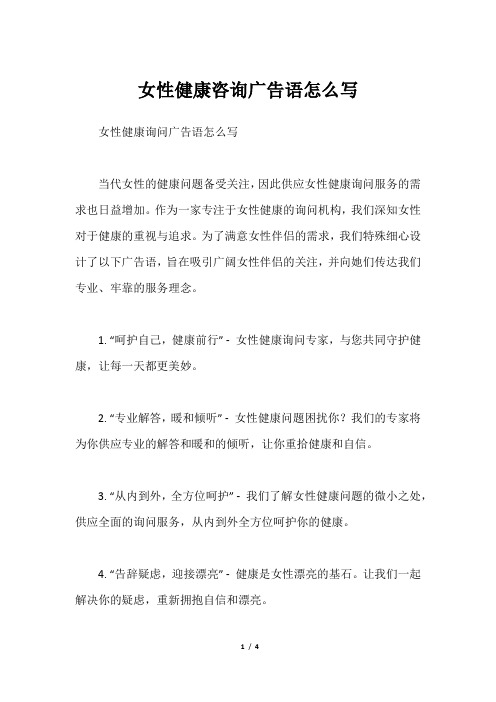 女性健康咨询广告语怎么写

女性健康询问广告语怎么写

当代女性的健康问题备受关注，因此供应女性健康询问服务的需求也日益增加。作为一家专注于女性健康的询问机构，我们深知女性对于健康的重视与追求。为了满意女性伴侣的需求，我们特殊细心设计了以下广告语，旨在吸引广阔女性伴侣的关注，并向她们传达我们专业、牢靠的服务理念。

1. “呵护自己，健康前行” - 女性健康询问专家，与您共同守护健康，让每一天都更美妙。

2. “专业解答，暖和倾听” - 女性健康问题困扰你？我们的专家将为你供应专业的解答和暖和的倾听，让你重拾健康和自信。

3. “从内到外，全方位呵护” - 我们了解女性健康问题的微小之处，供应全面的询问服务，从内到外全方位呵护你的健康。

4. “告辞疑虑，迎接漂亮” - 健康是女性漂亮的基石。让我们一起解决你的疑虑，重新拥抱自信和漂亮。

1 / 4